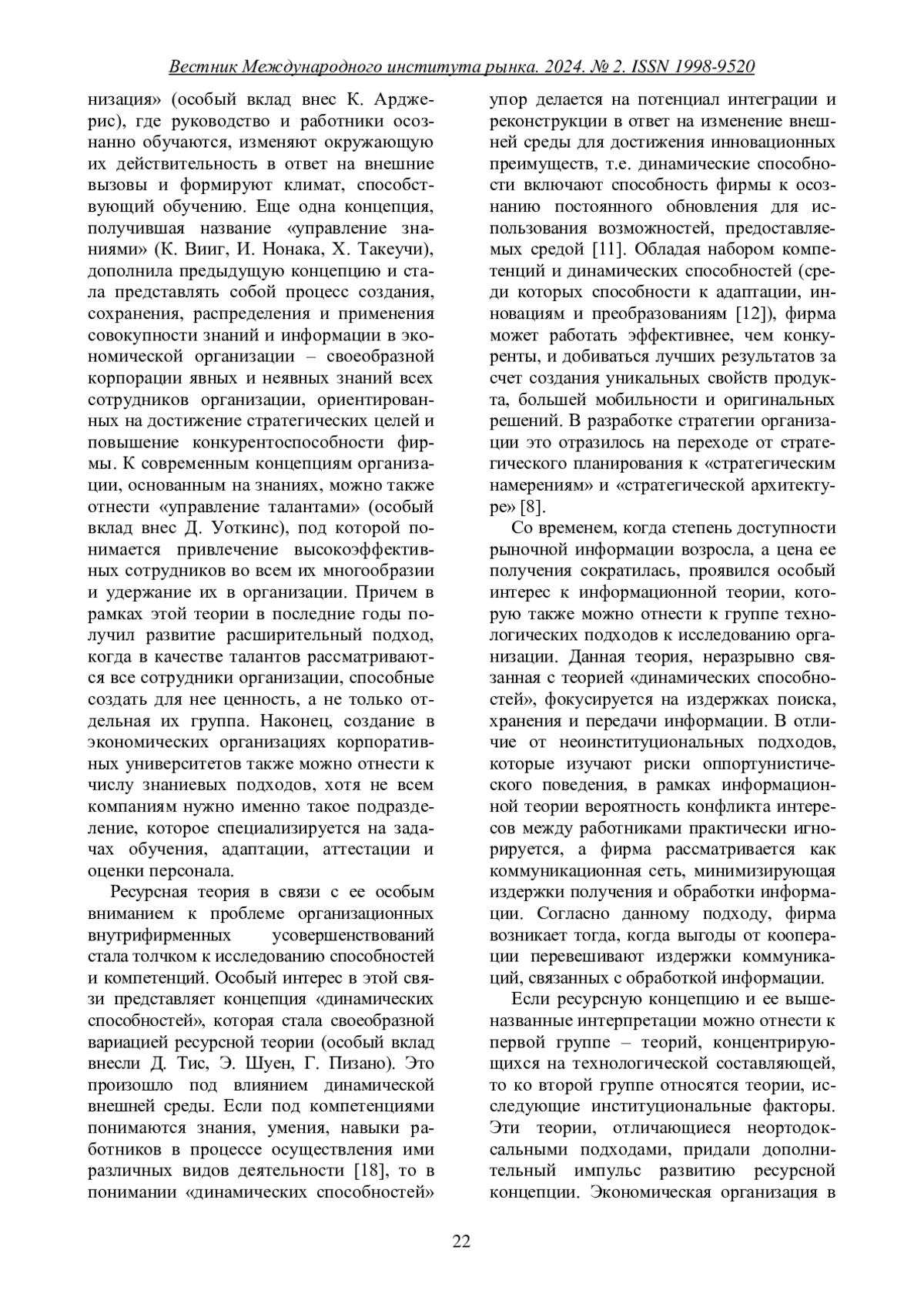 Вестник Международного института рынка. 2024. № 2. ISSN 1998-9520

низация» (особый вклад внес К. Арджерис), где руководство и работники осознанно обучаются, изменяют окружающую их действительность в ответ на внешние вызовы и формируют климат, способствующий обучению. Еще одна концепция, получившая название «управление знаниями» (К. Вииг, И. Нонака, Х. Такеучи), дополнила предыдущую концепцию и стала представлять собой процесс создания, сохранения, распределения и применения совокупности знаний и информации в экономической организации – своеобразной корпорации явных и неявных знаний всех сотрудников организации, ориентированных на достижение стратегических целей и повышение конкурентоспособности фирмы. К современным концепциям организации, основанным на знаниях, можно также отнести «управление талантами» (особый вклад внес Д. Уоткинс), под которой понимается привлечение высокоэффективных сотрудников во всем их многообразии и удержание их в организации. Причем в рамках этой теории в последние годы получил развитие расширительный подход, когда в качестве талантов рассматриваются все сотрудники организации, способные создать для нее ценность, а не только отдельная их группа. Наконец, создание в экономических организациях корпоративных университетов также можно отнести к числу знаниевых подходов, хотя не всем компаниям нужно именно такое подразделение, которое специализируется на задачах обучения, адаптации, аттестации и оценки персонала.

Ресурсная теория в связи с ее особым вниманием к проблеме организационных внутрифирменных усовершенствований стала толчком к исследованию способностей и компетенций. Особый интерес в этой связи представляет концепция «динамических способностей», которая стала своеобразной вариацией ресурсной теории (особый вклад внесли Д. Тис, Э. Шуен, Г. Пизано). Это произошло под влиянием динамической внешней среды. Если под компетенциями понимаются знания, умения, навыки работников в процессе осуществления ими различных видов деятельности [18], то в понимании «динамических способностей» упор делается на потенциал интеграции и реконструкции в ответ на изменение внешней среды для достижения инновационных преимуществ, т.е. динамические способности включают способность фирмы к осознанию постоянного обновления для использования возможностей, предоставляемых средой [11]. Обладая набором компетенций и динамических способностей (среди которых способности к адаптации, инновациям и преобразованиям [12]), фирма может работать эффективнее, чем конкуренты, и добиваться лучших результатов за счет создания уникальных свойств продукта, большей мобильности и оригинальных решений. В разработке стратегии организации это отразилось на переходе от стратегического планирования к «стратегическим намерениям» и «стратегической архитектуре» [8].

Со временем, когда степень доступности рыночной информации возросла, а цена ее получения сократилась, проявился особый интерес к информационной теории, которую также можно отнести к группе технологических подходов к исследованию организации. Данная теория, неразрывно связанная с теорией «динамических способностей», фокусируется на издержках поиска, хранения и передачи информации. В отличие от неоинституциональных подходов, которые изучают риски оппортунистического поведения, в рамках информационной теории вероятность конфликта интересов между работниками практически игнорируется, а фирма рассматривается как коммуникационная сеть, минимизирующая издержки получения и обработки информации. Согласно данному подходу, фирма возникает тогда, когда выгоды от кооперации перевешивают издержки коммуникаций, связанных с обработкой информации.

Если ресурсную концепцию и ее вышеназванные интерпретации можно отнести к первой группе – теорий, концентрирующихся на технологической составляющей, то ко второй группе относятся теории, исследующие институциональные факторы. Эти теории, отличающиеся неортодоксальными подходами, придали дополнительный импульс развитию ресурсной концепции. Экономическая организация в

22